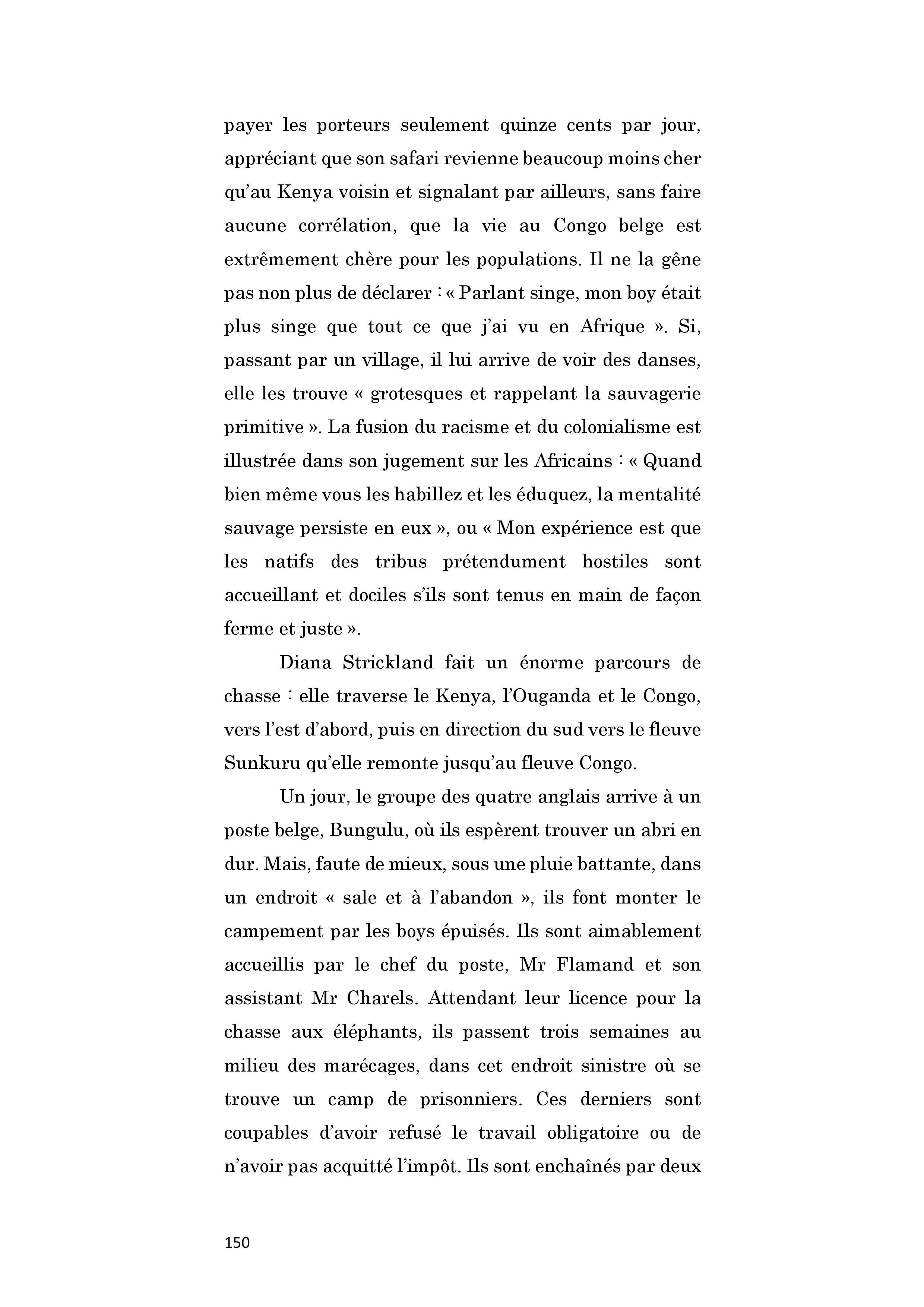 payer les porteurs seulement quinze cents par jour, appréciant que son safari revienne beaucoup moins cher qu'au Kenya voisin et signalant par ailleurs, sans faire aucune corrélation, que la vie au Congo belge est extrêmement chère pour les populations. Il ne la gêne pas non plus de déclarer : « Parlant singe, mon boy était plus singe que tout ce que j'ai vu en Afrique ». Si, passant par un village, il lui arrive de voir des danses, elle les trouve « grotesques et rappelant la sauvagerie primitive ». La fusion du racisme et du colonialisme est illustrée dans son jugement sur les Africains : « Quand bien même vous les habillez et les éduquez, la mentalité sauvage persiste en eux », ou « Mon expérience est que les natifs des tribus prétendument hostiles sont accueillant et dociles s'ils sont tenus en main de façon ferme et juste ».

Diana Strickland fait un énorme parcours de chasse : elle traverse le Kenya, l'Ouganda et le Congo, vers l'est d'abord, puis en direction du sud vers le fleuve Sunkuru qu'elle remonte jusqu'au fleuve Congo.

Un jour, le groupe des quatre anglais arrive à un poste belge, Bungulu, où ils espèrent trouver un abri en dur. Mais, faute de mieux, sous une pluie battante, dans un endroit « sale et à l'abandon », ils font monter le campement par les boys épuisés. Ils sont aimablement accueillis par le chef du poste, Mr Flamand et son assistant Mr Charels. Attendant leur licence pour la chasse aux éléphants, ils passent trois semaines au milieu des marécages, dans cet endroit sinistre où se trouve un camp de prisonniers. Ces derniers sont coupables d'avoir refusé le travail obligatoire ou de n'avoir pas acquitté l'impôt. Ils sont enchaînés par deux

150